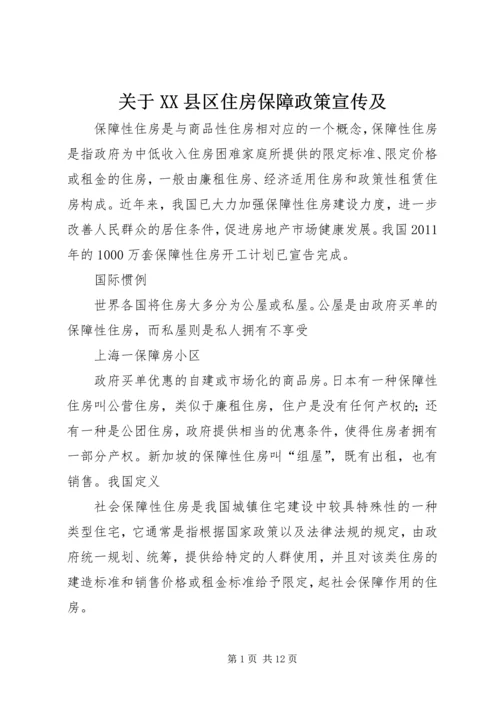 关于XX县区住房保障政策宣传及

保障性住房是与商品性住房相对应的一个概念，保障性住房是指政府为中低收入住房困难家庭所提供的限定标准、限定价格或租金的住房，一般由廉租住房、经济适用住房和政策性租赁住房构成。近年来，我国已大力加强保障性住房建设力度，进一步改善人民群众的居住条件，促进房地产市场健康发展。我国2011年的1000万套保障性住房开工计划已宣告完成。

国际惯例

世界各国将住房大多分为公屋或私屋。公屋是由政府买单的保障性住房，而私屋则是私人拥有不享受

上海一保障房小区

政府买单优惠的自建或市场化的商品房。日本有一种保障性住房叫公营住房，类似于廉租住房，住户是没有任何产权的；还有一种是公团住房，政府提供相当的优惠条件，使得住房者拥有一部分产权。新加坡的保障性住房叫“组屋”，既有出租，也有销售。我国定义

社会保障性住房是我国城镇住宅建设中较具特殊性的一种类型住宅，它通常是指根据国家政策以及法律法规的规定，由政府统一规划、统筹，提供给特定的人群使用，并且对该类住房的建造标准和销售价格或租金标准给予限定，起社会保障作用的住房。

第1页 共12页